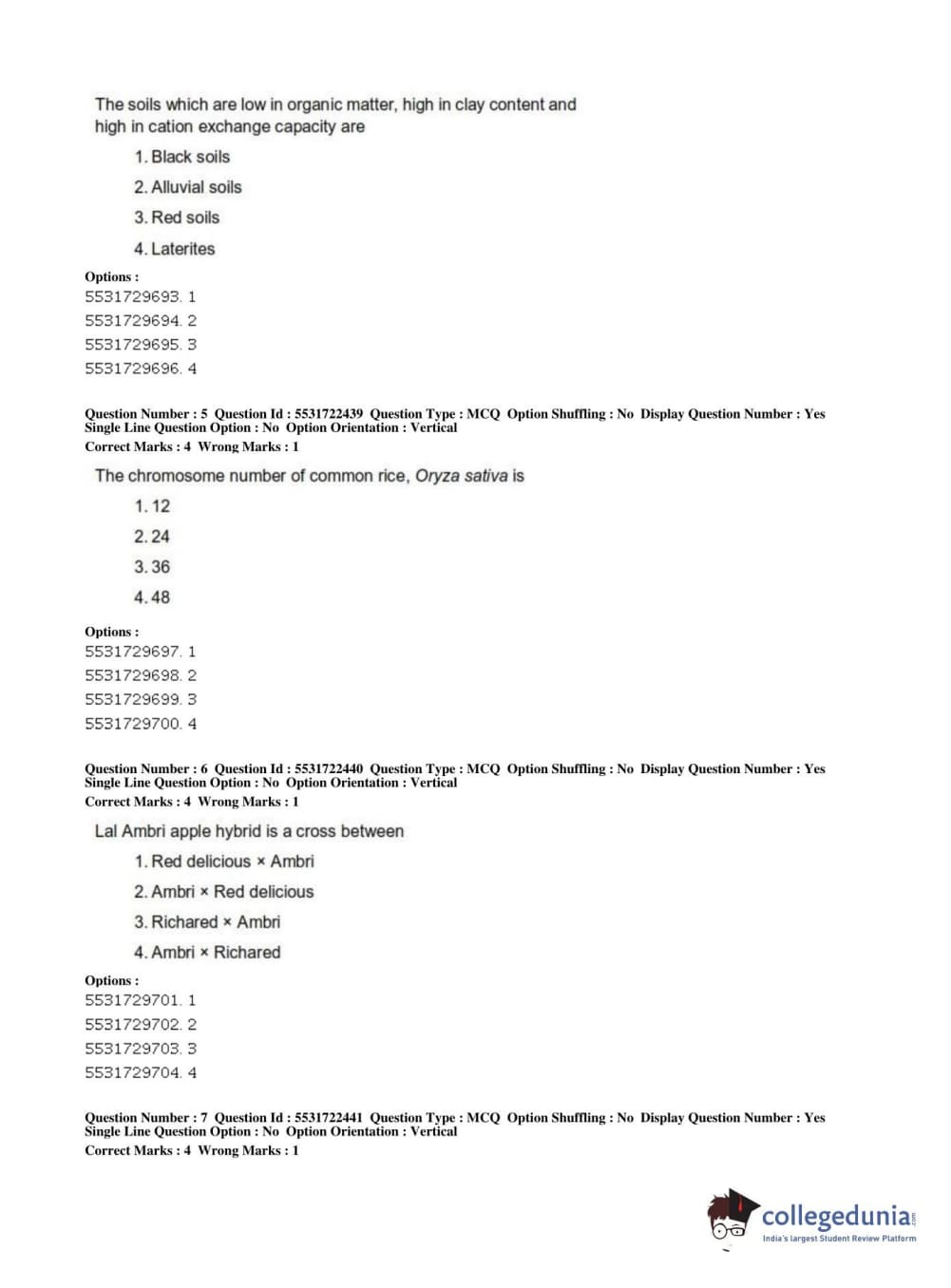 The soils which are low in organic matter, high in clay content and high in cation exchange capacity are

1. Black soils

2. Alluvial soils

3. Red soils

4. Laterites

Options :
5531729693. 1
5531729694. 2
5531729695. 3
5531729696. 4

Question Number : 5 Question Id : 5531722439 Question Type : MCQ Option Shuffling : No Display Question Number : Yes Single Line Question Option : No Option Orientation : Vertical
Correct Marks : 4 Wrong Marks : 1

The chromosome number of common rice, Oryza sativa is

1. 12

2. 24

3. 36

4. 48

Options :
5531729697. 1
5531729698. 2
5531729699. 3
5531729700. 4

Question Number : 6 Question Id : 5531722440 Question Type : MCQ Option Shuffling : No Display Question Number : Yes Single Line Question Option : No Option Orientation : Vertical
Correct Marks : 4 Wrong Marks : 1

Lal Ambri apple hybrid is a cross between

1. Red delicious × Ambri

2. Ambri × Red delicious

3. Richared × Ambri

4. Ambri × Richared

Options :
5531729701. 1
5531729702. 2
5531729703. 3
5531729704. 4

Question Number : 7 Question Id : 5531722441 Question Type : MCQ Option Shuffling : No Display Question Number : Yes Single Line Question Option : No Option Orientation : Vertical
Correct Marks : 4 Wrong Marks : 1

collegedunia.com
India's largest Student Review Platform